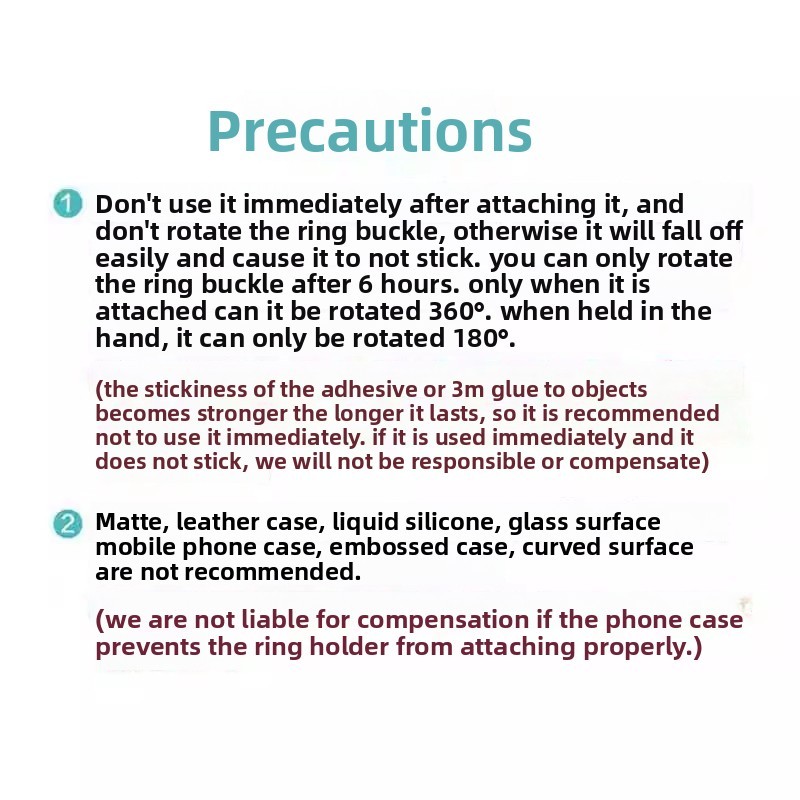 Precautions

1 Don't use it immediately after attaching it, and don't rotate the ring buckle, otherwise it will fall off easily and cause it to not stick. you can only rotate the ring buckle after 6 hours. only when it is attached can it be rotated 360°. when held in the hand, it can only be rotated 180°.

(the stickiness of the adhesive or 3m glue to objects becomes stronger the longer it lasts, so it is recommended not to use it immediately. if it is used immediately and it does not stick, we will not be responsible or compensate)

2 Matte, leather case, liquid silicone, glass surface mobile phone case, embossed case, curved surface are not recommended.

(we are not liable for compensation if the phone case prevents the ring holder from attaching properly.)